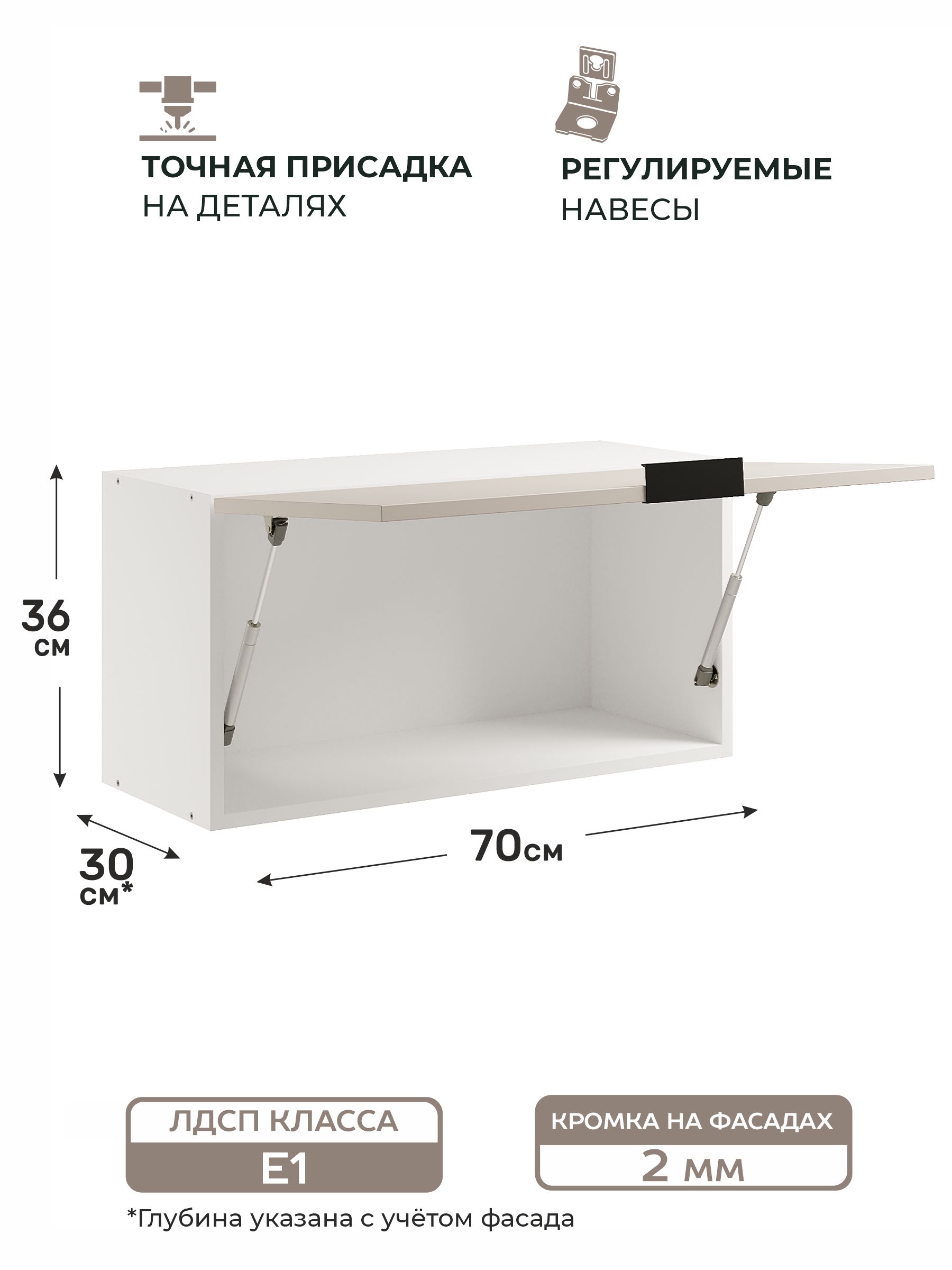 ТОЧНАЯ ПРИСАДКА
НА ДЕТАЛЯХ

РЕГУЛИРУЕМЫЕ
НАВЕСЫ

36
см

30
см*

70см

ЛДСП КЛАССА
E1

КРОМКА НА ФАСАДАХ
2 мм

*Глубина указана с учётом фасада